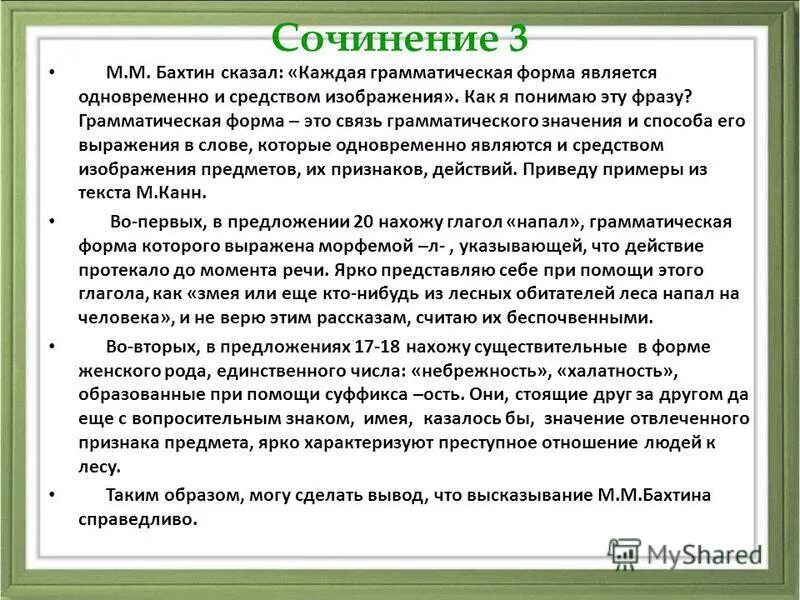 Сочинение 3

• М.М. Бахтин сказал: «Каждая грамматическая форма является одновременно и средством изображения». Как я понимаю эту фразу? Грамматическая форма – это связь грамматического значения и способа его выражения в слове, которые одновременно являются и средством изображения предметов, их признаков, действий. Приведу примеры из текста М.Канн.

• Во-первых, в предложении 20 нахожу глагол «напал», грамматическая форма которого выражена морфемой –л- , указывающей, что действие протекало до момента речи. Ярко представляю себе при помощи этого глагола, как «змея или еще кто-нибудь из лесных обитателей леса напал на человека», и не верю этим рассказам, считаю их беспочвенными.

• Во-вторых, в предложениях 17-18 нахожу существительные в форме женского рода, единственного числа: «небрежность», «халатность», образованные при помощи суффикса –ость. Они, стоящие друг за другом да еще с вопросительным знаком, имея, казалось бы, значение отвлеченного признака предмета, ярко характеризуют преступное отношение людей к лесу.

• Таким образом, могу сделать вывод, что высказывание М.М.Бахтина справедливо.

MyShared